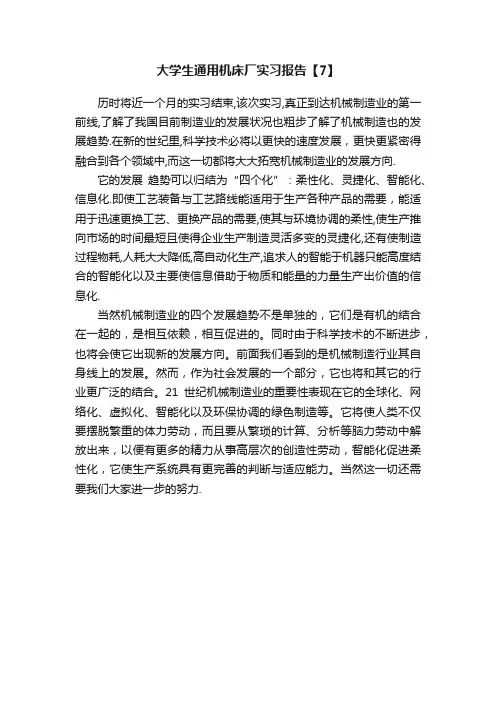 大学生通用机床厂实习报告【7】

历时将近一个月的实习结束,该次实习,真正到达机械制造业的第一前线,了解了我国目前制造业的发展状况也粗步了解了机械制造也的发展趋势.在新的世纪里,科学技术必将以更快的速度发展，更快更紧密得融合到各个领域中,而这一切都将大大拓宽机械制造业的发展方向.

它的发展 趋势可以归结为“四个化”：柔性化、灵捷化、智能化、信息化.即使工艺装备与工艺路线能适用于生产各种产品的需要，能适用于迅速更换工艺、更换产品的需要,使其与环境协调的柔性,使生产推向市场的时间最短且使得企业生产制造灵活多变的灵捷化,还有使制造过程物耗,人耗大大降低,高自动化生产,追求人的智能于机器只能高度结合的智能化以及主要使信息借助于物质和能量的力量生产出价值的信息化.

当然机械制造业的四个发展趋势不是单独的，它们是有机的结合在一起的，是相互依赖，相互促进的。同时由于科学技术的不断进步，也将会使它出现新的发展方向。前面我们看到的是机械制造行业其自身线上的发展。然而，作为社会发展的一个部分，它也将和其它的行业更广泛的结合。21 世纪机械制造业的重要性表现在它的全球化、网络化、虚拟化、智能化以及环保协调的绿色制造等。它将使人类不仅要摆脱繁重的体力劳动，而且要从繁琐的计算、分析等脑力劳动中解放出来，以便有更多的精力从事高层次的创造性劳动，智能化促进柔性化，它使生产系统具有更完善的判断与适应能力。当然这一切还需要我们大家进一步的努力.